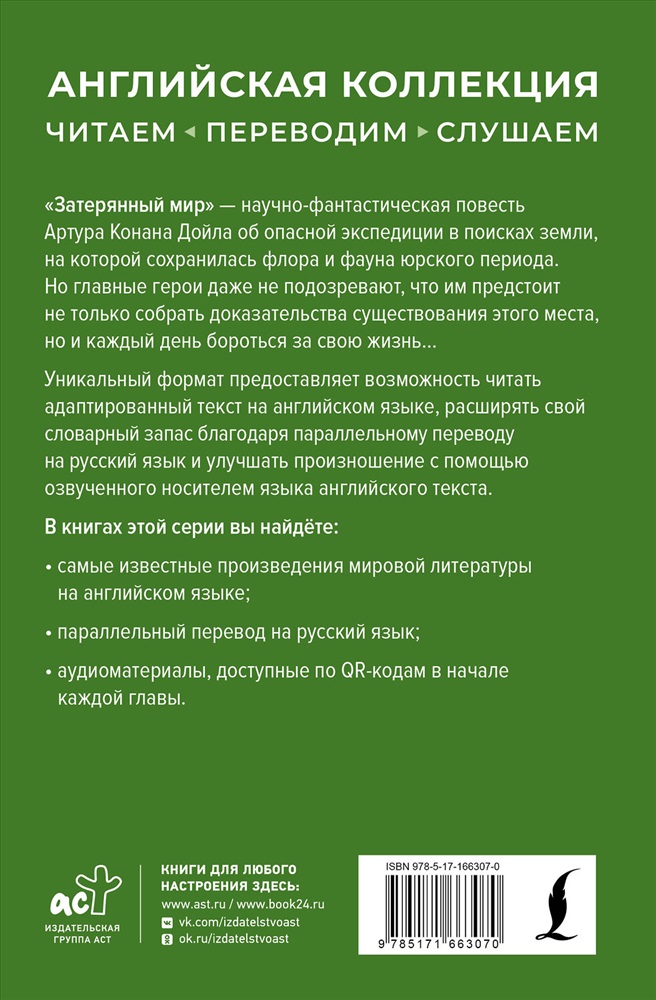 АНГЛИЙСКАЯ КОЛЛЕКЦИЯ
ЧИТАЕМ ◂ ПЕРЕВОДИМ ▸ СЛУШАЕМ

«Затерянный мир» — научно-фантастическая повесть Артура Конана Дойла об опасной экспедиции в поисках земли, на которой сохранилась флора и фауна юрского периода. Но главные герои даже не подозревают, что им предстоит не только собрать доказательства существования этого места, но и каждый день бороться за свою жизнь...

Уникальный формат предоставляет возможность читать адаптированный текст на английском языке, расширять свой словарный запас благодаря параллельному переводу на русский язык и улучшать произношение с помощью озвученного носителем языка английского текста.

В книгах этой серии вы найдёте:

• самые известные произведения мировой литературы на английском языке;

• параллельный перевод на русский язык;

• аудиоматериалы, доступные по QR-кодам в начале каждой главы.

аст
ИЗДАТЕЛЬСКАЯ ГРУППА АСТ

КНИГИ ДЛЯ ЛЮБОГО НАСТРОЕНИЯ ЗДЕСЬ:
www.ast.ru / www.book24.ru
vk.com/izdatelstvoast
ok.ru/izdatelstvoast

ISBN 978-5-17-166307-0
9 785171 663070